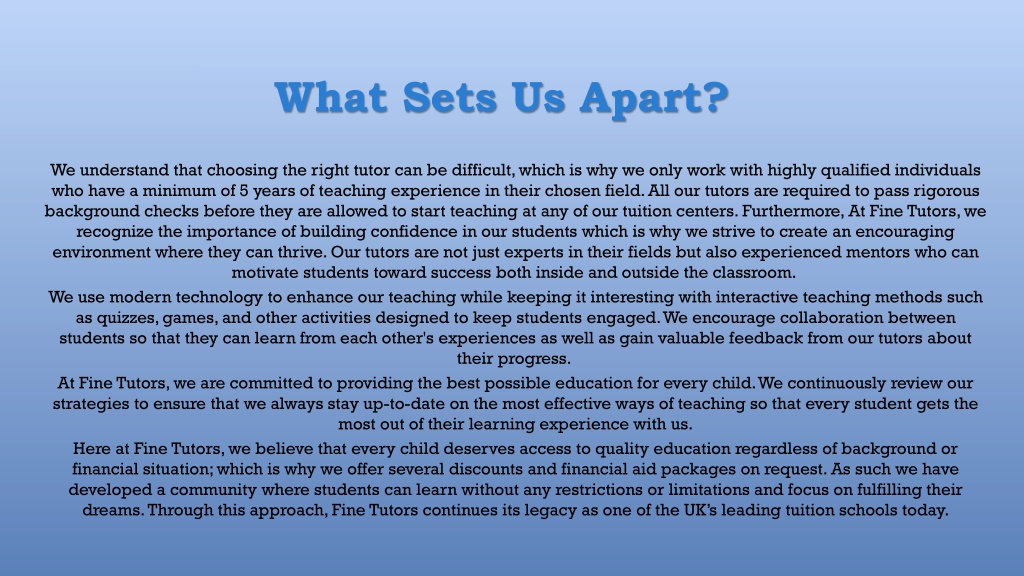 What Sets Us Apart?

We understand that choosing the right tutor can be difficult, which is why we only work with highly qualified individuals who have a minimum of 5 years of teaching experience in their chosen field. All our tutors are required to pass rigorous background checks before they are allowed to start teaching at any of our tuition centers. Furthermore, At Fine Tutors, we recognize the importance of building confidence in our students which is why we strive to create an encouraging environment where they can thrive. Our tutors are not just experts in their fields but also experienced mentors who can motivate students toward success both inside and outside the classroom.

We use modern technology to enhance our teaching while keeping it interesting with interactive teaching methods such as quizzes, games, and other activities designed to keep students engaged. We encourage collaboration between students so that they can learn from each other's experiences as well as gain valuable feedback from our tutors about their progress.

At Fine Tutors, we are committed to providing the best possible education for every child. We continuously review our strategies to ensure that we always stay up-to-date on the most effective ways of teaching so that every student gets the most out of their learning experience with us.

Here at Fine Tutors, we believe that every child deserves access to quality education regardless of background or financial situation; which is why we offer several discounts and financial aid packages on request. As such we have developed a community where students can learn without any restrictions or limitations and focus on fulfilling their dreams. Through this approach, Fine Tutors continues its legacy as one of the UK's leading tuition schools today.